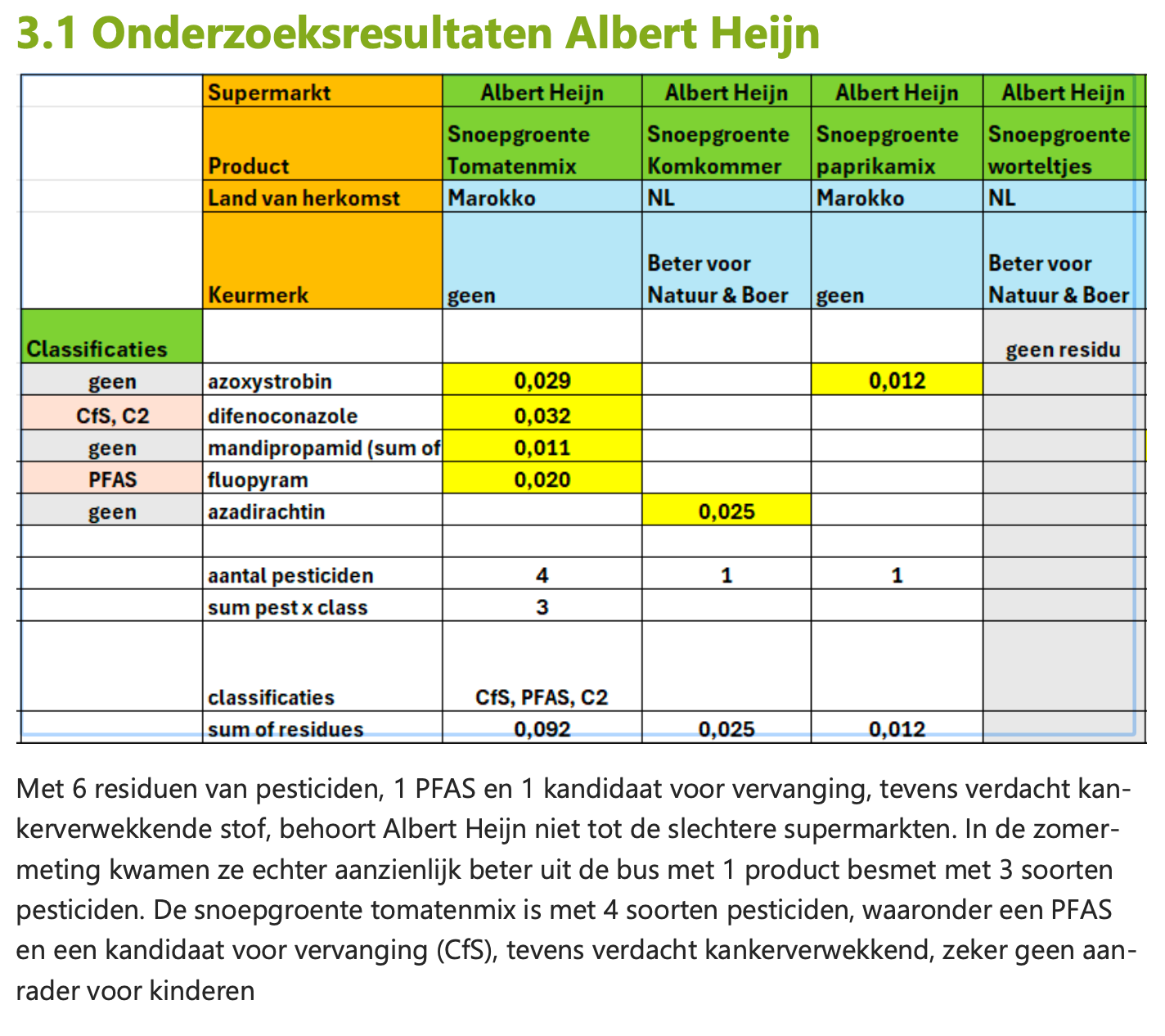 3.1 Onderzoeksresultaten Albert Heijn

| | Supermarkt | Albert Heijn | Albert Heijn | Albert Heijn | Albert Heijn |
|---|---|---|---|---|---|
| | Product | Snoepgroente Tomatenmix | Snoepgroente Komkommer | Snoepgroente paprikamix | Snoepgroente worteltjes |
| | Land van herkomst | Marokko | NL | Marokko | NL |
| | Keurmerk | geen | Beter voor Natuur & Boer | geen | Beter voor Natuur & Boer |
| Classificaties | | | | | geen residu |
| geen | azoxystrobin | 0,029 | | 0,012 | |
| CfS, C2 | difenoconazole | 0,032 | | | |
| geen | mandipropamid (sum of | 0,011 | | | |
| PFAS | fluopyram | 0,020 | | | |
| geen | azadirachtin | | 0,025 | | |
| | | | | | |
| | aantal pesticiden | 4 | 1 | 1 | |
| | sum pest x class | 3 | | | |
| | classificaties | CfS, PFAS, C2 | | | |
| | sum of residues | 0,092 | 0,025 | 0,012 | |

Met 6 residuen van pesticiden, 1 PFAS en 1 kandidaat voor vervanging, tevens verdacht kankerverwekkende stof, behoort Albert Heijn niet tot de slechtere supermarkten. In de zomermeting kwamen ze echter aanzienlijk beter uit de bus met 1 product besmet met 3 soorten pesticiden. De snoepgroente tomatenmix is met 4 soorten pesticiden, waaronder een PFAS en een kandidaat voor vervanging (CfS), tevens verdacht kankerverwekkend, zeker geen aanrader voor kinderen